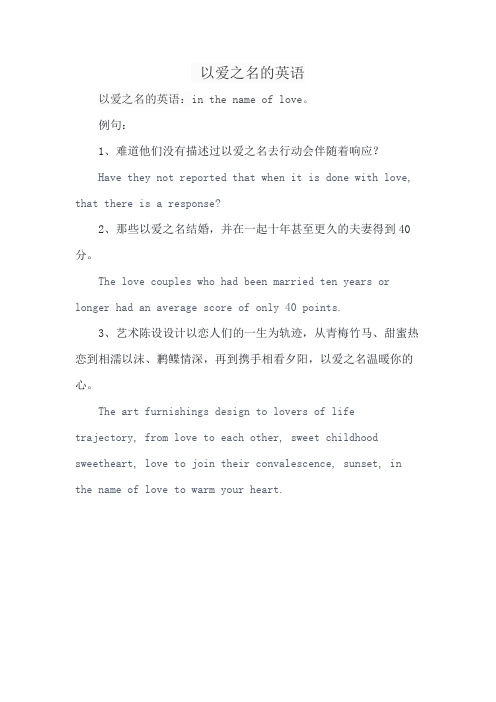 以爱之名的英语

以爱之名的英语：in the name of love。

例句：

1、难道他们没有描述过以爱之名去行动会伴随着响应？

Have they not reported that when it is done with love, that there is a response?

2、那些以爱之名结婚，并在一起十年甚至更久的夫妻得到40分。

The love couples who had been married ten years or longer had an average score of only 40 points.

3、艺术陈设设计以恋人们的一生为轨迹，从青梅竹马、甜蜜热恋到相濡以沫、鹣鲽情深，再到携手相看夕阳，以爱之名温暖你的心。

The art furnishings design to lovers of life trajectory, from love to each other, sweet childhood sweetheart, love to join their convalescence, sunset, in the name of love to warm your heart.